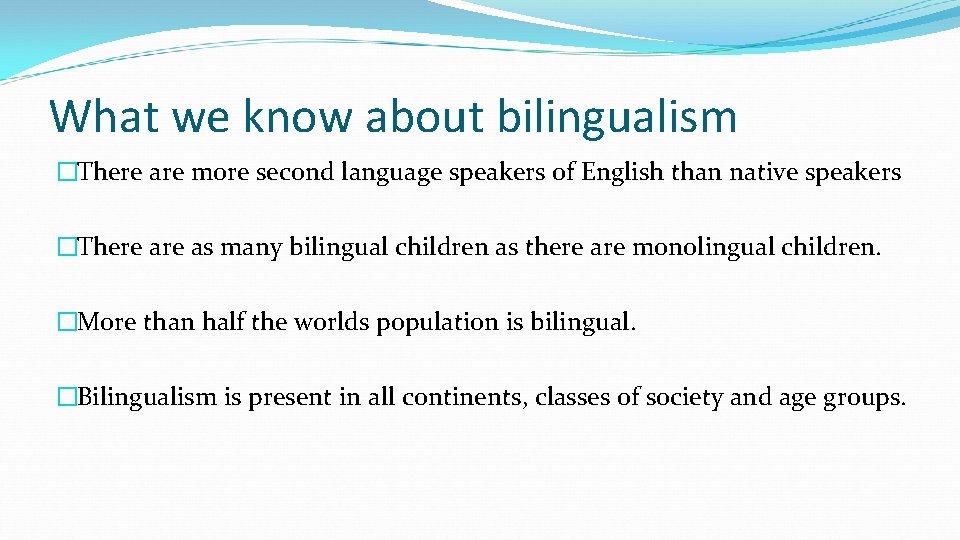 What we know about bilingualism

�There are more second language speakers of English than native speakers

�There are as many bilingual children as there are monolingual children.

�More than half the worlds population is bilingual.

�Bilingualism is present in all continents, classes of society and age groups.